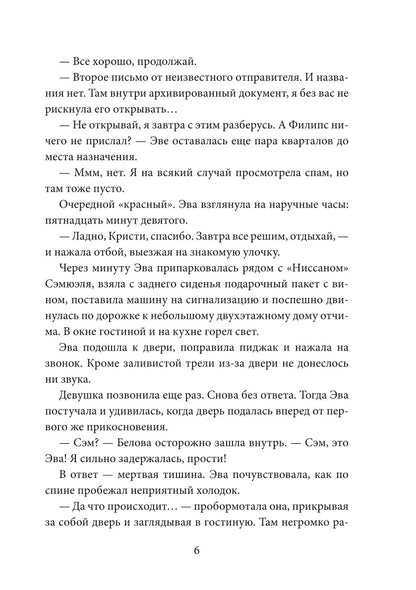 — Все хорошо, продолжай.

— Второе письмо от неизвестного отправителя. И названия нет. Там внутри архивированный документ, я без вас не рискнула его открывать…

— Не открывай, я завтра с этим разберусь. А Филипс ничего не прислал? — Эве оставалась еще пара кварталов до места назначения.

— Ммм, нет. Я на всякий случай просмотрела спам, но там тоже пусто.

Очередной «красный». Эва взглянула на наручные часы: пятнадцать минут девятого.

— Ладно, Кристи, спасибо. Завтра все решим, отдыхай, — и нажала отбой, выезжая на знакомую улочку.

Через минуту Эва припарковалась рядом с «Ниссаном» Сэмюэля, взяла с заднего сиденья подарочный пакет с вином, поставила машину на сигнализацию и поспешно двинулась по дорожке к небольшому двухэтажному дому отчима. В окне гостиной и на кухне горел свет.

Эва подошла к двери, поправила пиджак и нажала на звонок. Кроме заливистой трели из-за двери не донеслось ни звука.

Девушка позвонила еще раз. Снова без ответа. Тогда Эва постучала и удивилась, когда дверь подалась вперед от первого же прикосновения.

— Сэм? — Белова осторожно зашла внутрь. — Сэм, это Эва! Я сильно задержалась, прости!

В ответ — мертвая тишина. Эва почувствовала, как по спине пробежал неприятный холодок.

— Да что происходит… — пробормотала она, прикрывая за собой дверь и заглядывая в гостиную. Там негромко ра-

6